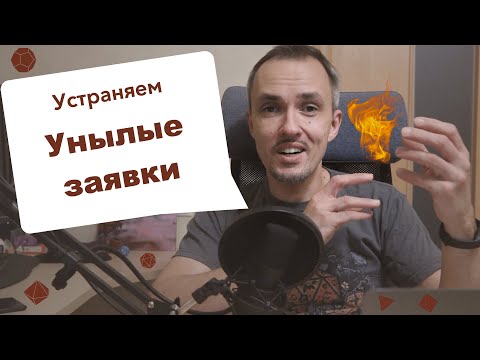 Устраняем

Унылые заявки